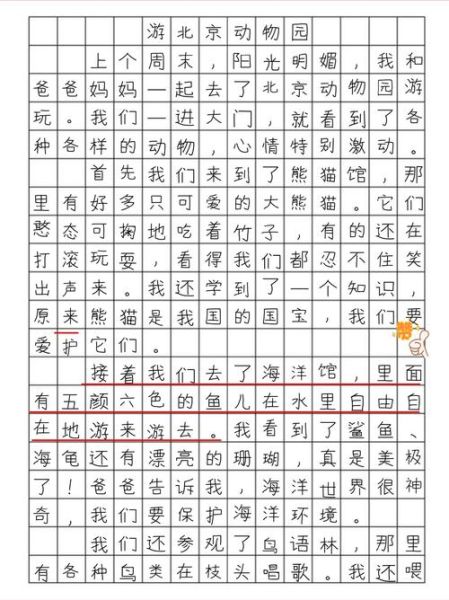 游北京动物园

上个周末，阳光明媚，我和爸爸妈妈一起去了北京动物园游玩。我们一进大门，就看到了各种各样的动物，心情特别激动。

首先我们来到了熊猫馆，那里有好多只可爱的大熊猫。它们憨态可掬地吃着竹子，有的还在打滚玩耍，看得我们都忍不住笑出声来。我还学到了一个知识，原来熊猫是我国的国宝，我们要爱护它们。

接着我们去了海洋馆，里面有五颜六色的鱼儿在水里自由自在地游来游去。我看到了鲨鱼、海龟还有漂亮的珊瑚，真是美极了！爸爸告诉我，海洋世界很神奇，我们要保护海洋环境。

我们还参观了鸟语林，那里有各种鸟类在枝头唱歌。我还喂